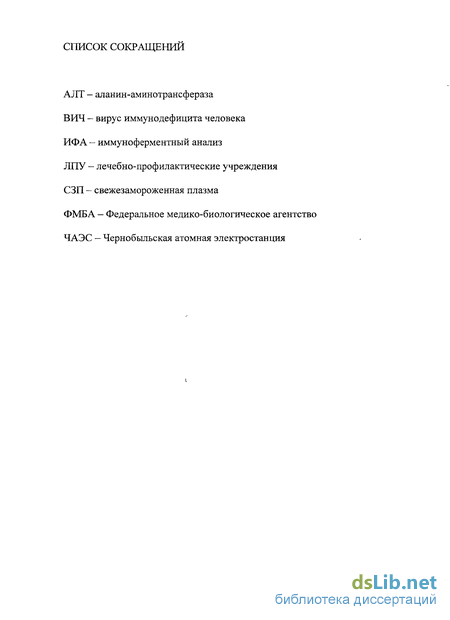 СПИСОК СОКРАЩЕНИЙ

АЛТ – аланин-аминотрансфераза

ВИЧ – вирус иммунодефицита человека

ИФА – иммуноферментный анализ

ЛПУ – лечебно-профилактические учреждения

СЗП – свежезамороженная плазма

ФМБА – Федеральное медико-биологическое агентство

ЧАЭС – Чернобыльская атомная электростанция

dsLib.net
библиотека диссертаций